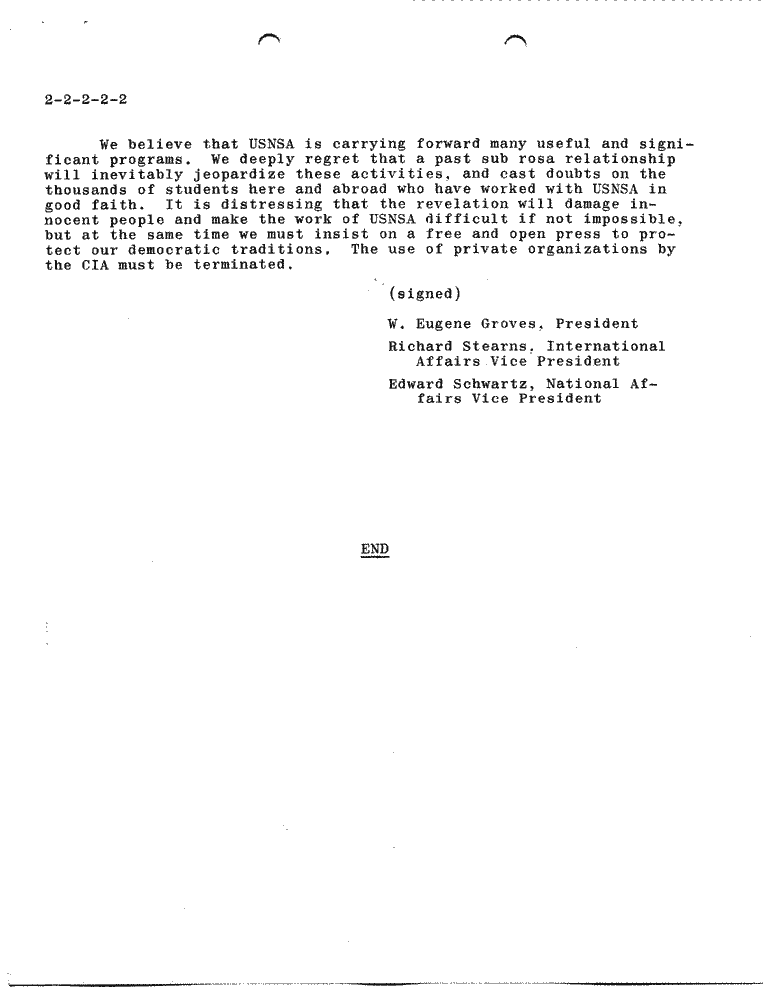 2-2-2-2-2

We believe that USNSA is carrying forward many useful and significant programs. We deeply regret that a past sub rosa relationship will inevitably jeopardize these activities, and cast doubts on the thousands of students here and abroad who have worked with USNSA in good faith. It is distressing that the revelation will damage innocent people and make the work of USNSA difficult if not impossible, but at the same time we must insist on a free and open press to protect our democratic traditions. The use of private organizations by the CIA must be terminated.

(signed)

W. Eugene Groves, President

Richard Stearns, International Affairs Vice President

Edward Schwartz, National Affairs Vice President

END